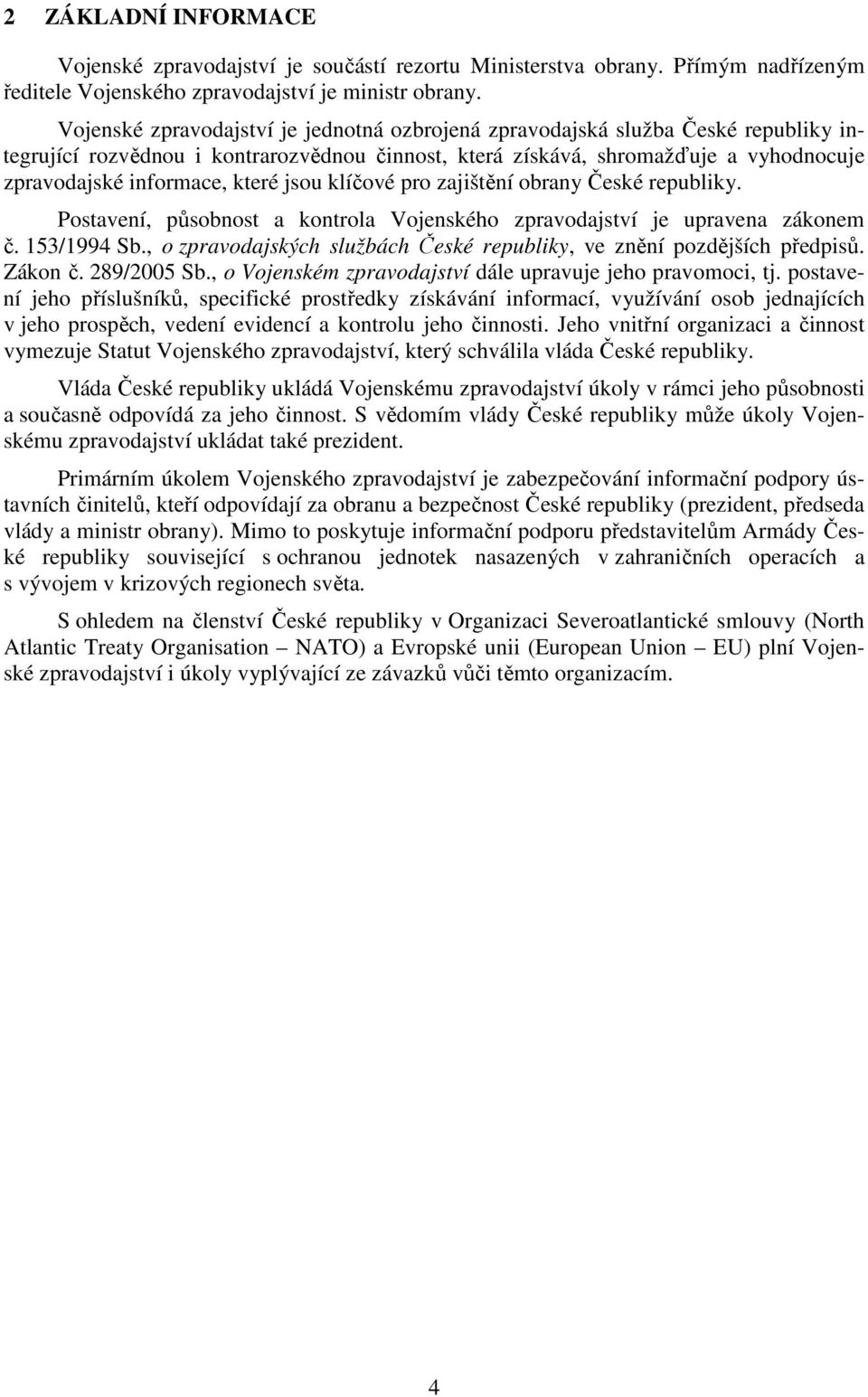 2 ZÁKLADNÍ INFORMACE

Vojenské zpravodajství je součástí rezortu Ministerstva obrany. Přímým nadřízeným ředitele Vojenského zpravodajství je ministr obrany.

Vojenské zpravodajství je jednotná ozbrojená zpravodajská služba České republiky integrující rozvědnou i kontrarozvědnou činnost, která získává, shromažďuje a vyhodnocuje zpravodajské informace, které jsou klíčové pro zajištění obrany České republiky.

Postavení, působnost a kontrola Vojenského zpravodajství je upravena zákonem č. 153/1994 Sb., o zpravodajských službách České republiky, ve znění pozdějších předpisů. Zákon č. 289/2005 Sb., o Vojenském zpravodajství dále upravuje jeho pravomoci, tj. postavení jeho příslušníků, specifické prostředky získávání informací, využívání osob jednajících v jeho prospěch, vedení evidencí a kontrolu jeho činnosti. Jeho vnitřní organizaci a činnost vymezuje Statut Vojenského zpravodajství, který schválila vláda České republiky.

Vláda České republiky ukládá Vojenskému zpravodajství úkoly v rámci jeho působnosti a současně odpovídá za jeho činnost. S vědomím vlády České republiky může úkoly Vojenskému zpravodajství ukládat také prezident.

Primárním úkolem Vojenského zpravodajství je zabezpečování informační podpory ústavních činitelů, kteří odpovídají za obranu a bezpečnost České republiky (prezident, předseda vlády a ministr obrany). Mimo to poskytuje informační podporu představitelům Armády České republiky související s ochranou jednotek nasazených v zahraničních operacích a s vývojem v krizových regionech světa.

S ohledem na členství České republiky v Organizaci Severoatlantické smlouvy (North Atlantic Treaty Organisation – NATO) a Evropské unii (European Union – EU) plní Vojenské zpravodajství i úkoly vyplývající ze závazků vůči těmto organizacím.

4